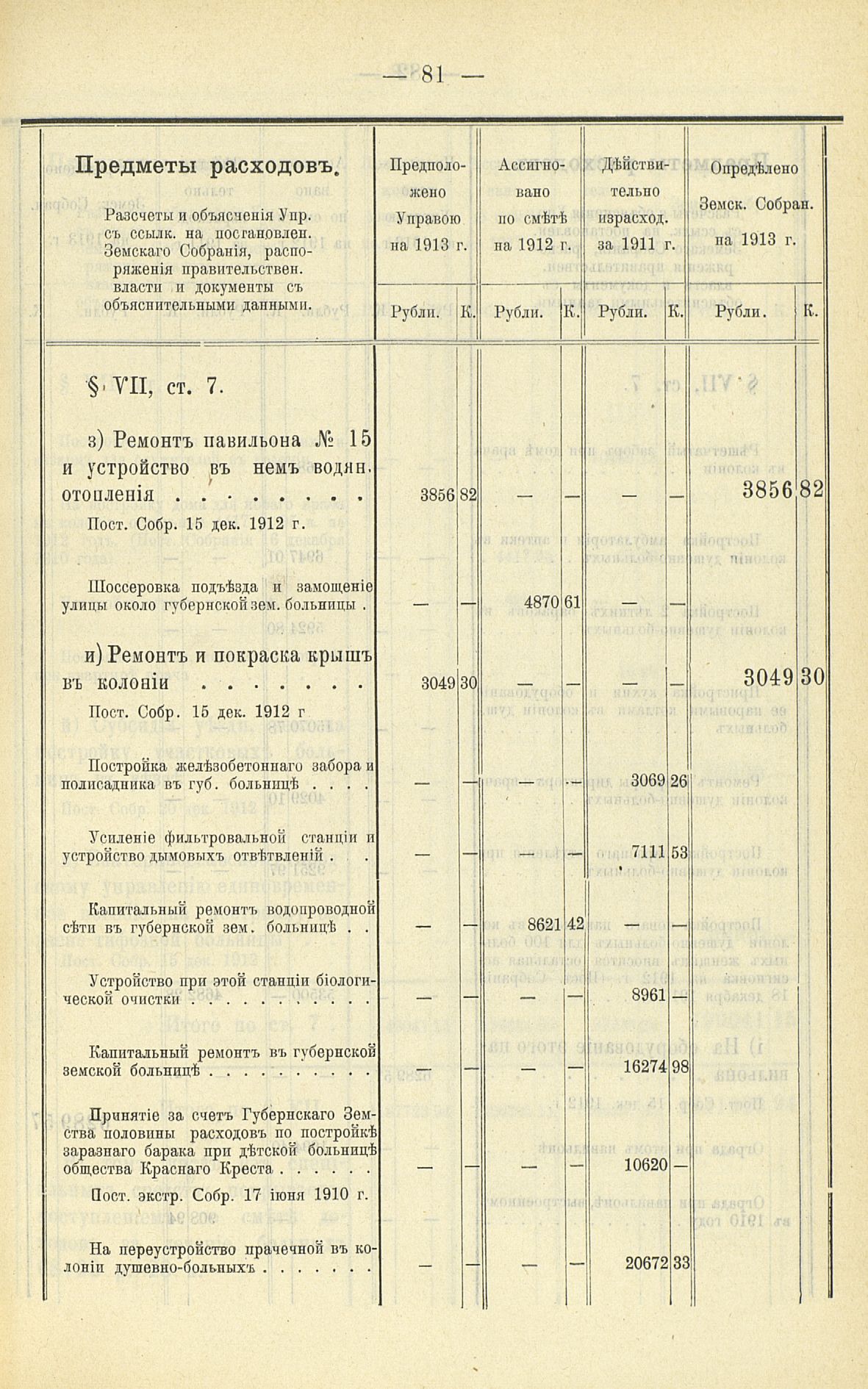 — 81 —

| Предметы расходовъ. Разсчеты и объясненія Упр. съ ссылк. на постановлен. Земскаго Собранія, распоряженія правительствен. власти и документы съ объяснительными данными. | Предположено Управою на 1913 г. Рубли. | К. | Ассигновано по смѣтѣ на 1912 г. Рубли. | К. | Дѣйствительно израсход. за 1911 г. Рубли. | К. | Опредѣлено Земск. Собран. на 1913 г. Рубли. | К. |
|---|---|---|---|---|---|---|---|---|
| § VII, ст. 7. | | | | | | | | |
| з) Ремонтъ павильона № 15 и устройство въ немъ водян. отопленія . . . . . . . . Пост. Собр. 15 дек. 1912 г. | 3856 | 82 | — | — | — | — | 3856 | 82 |
| Шоссеровка подъѣзда и замощеніе улицы около губернской зем. больницы . | — | — | 4870 | 61 | — | — | | |
| и) Ремонтъ и покраска крышъ въ колоніи . . . . . . . Пост. Собр. 15 дек. 1912 г | 3049 | 30 | — | — | — | — | 3049 | 30 |
| Постройка желѣзобетоннаго забора и полисадника въ губ. больницѣ . . . . | — | — | — | — | 3069 | 26 | | |
| Усиленіе фильтровальной станціи и устройство дымовыхъ отвѣтвленій . . . | — | — | — | — | 7111 | 53 | | |
| Капитальный ремонтъ водопроводной сѣти въ губернской зем. больницѣ . . | — | — | 8621 | 42 | — | — | | |
| Устройство при этой станціи біологической очистки . . . . . . . . . . . | — | — | — | — | 8961 | — | | |
| Капитальный ремонтъ въ губернской земской больницѣ . . . . . . . . . . | — | — | — | — | 16274 | 98 | | |
| Принятіе за счетъ Губернскаго Земства половины расходовъ по постройкѣ заразнаго барака при дѣтской больницѣ общества Краснаго Креста . . . . . . Пост. экстр. Собр. 17 іюня 1910 г. | — | — | — | — | 10620 | — | | |
| На переустройство прачечной въ колоніи душевно-больныхъ . . . . . . . | — | — | — | — | 20672 | 33 | | |